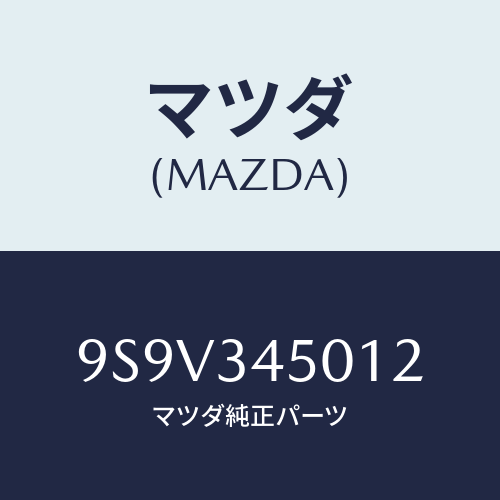 マツダ
(MAZDA)

9S9V345012
マツダ純正パーツ